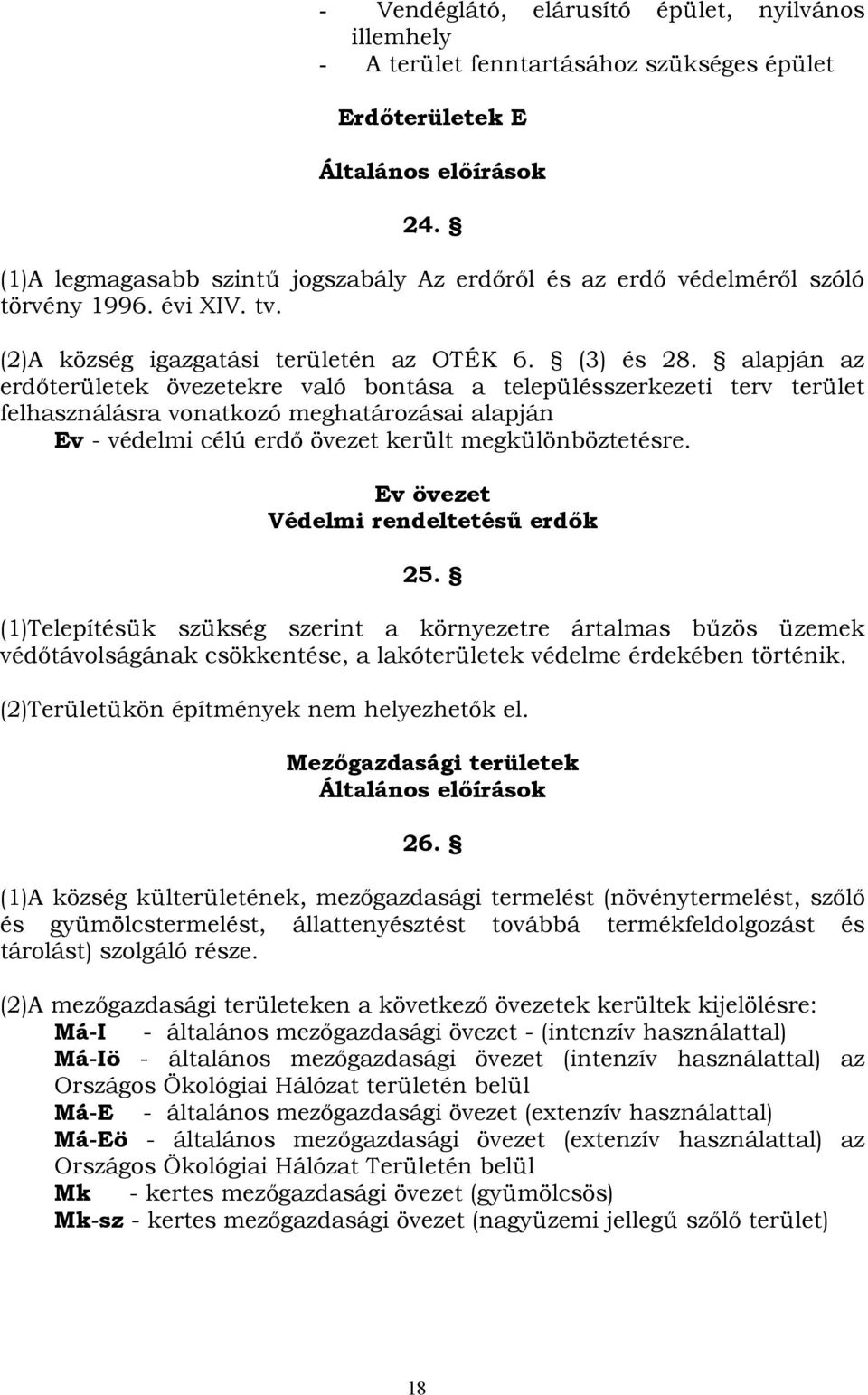 - Vendéglátó, elárusító épület, nyilvános illemhely
- A terület fenntartásához szükséges épület

Erdőterületek E

Általános előírások

24. §

(1)A legmagasabb szintű jogszabály Az erdőről és az erdő védelméről szóló törvény 1996. évi XIV. tv.

(2)A község igazgatási területén az OTÉK 6. § (3) és 28. § alapján az erdőterületek övezetekre való bontása a településszerkezeti terv terület felhasználásra vonatkozó meghatározásai alapján
Ev - védelmi célú erdő övezet került megkülönböztetésre.

Ev övezet
Védelmi rendeltetésű erdők

25. §

(1)Telepítésük szükség szerint a környezetre ártalmas bűzös üzemek védőtávolságának csökkentése, a lakóterületek védelme érdekében történik.

(2)Területükön építmények nem helyezhetők el.

Mezőgazdasági területek
Általános előírások

26. §

(1)A község külterületének, mezőgazdasági termelést (növénytermelést, szőlő és gyümölcstermelést, állattenyésztést továbbá termékfeldolgozást és tárolást) szolgáló része.

(2)A mezőgazdasági területeken a következő övezetek kerültek kijelölésre:
Má-I - általános mezőgazdasági övezet - (intenzív használattal)
Má-Iö - általános mezőgazdasági övezet (intenzív használattal) az Országos Ökológiai Hálózat területén belül
Má-E - általános mezőgazdasági övezet (extenzív használattal)
Má-Eö - általános mezőgazdasági övezet (extenzív használattal) az Országos Ökológiai Hálózat Területén belül
Mk - kertes mezőgazdasági övezet (gyümölcsös)
Mk-sz - kertes mezőgazdasági övezet (nagyüzemi jellegű szőlő terület)

18